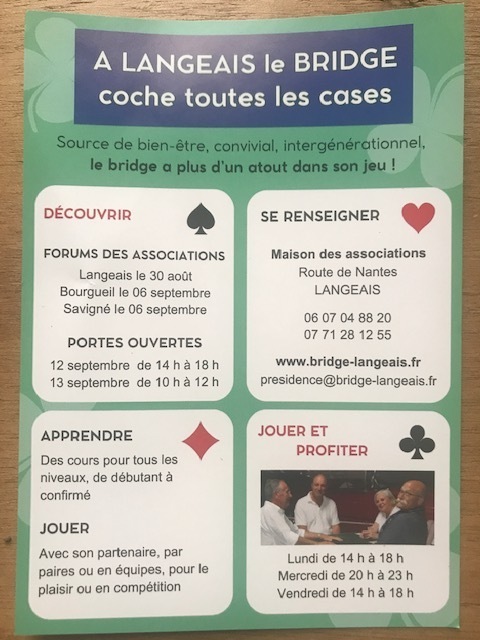 A LANGEAIS le BRIDGE
coche toutes les cases

Source de bien-être, convivial, intergénérationnel, le bridge a plus d'un atout dans son jeu !

DÉCOUVRIR

FORUMS DES ASSOCIATIONS
Langeais le 30 août
Bourgueil le 06 septembre
Savigné le 06 septembre

PORTES OUVERTES
12 septembre de 14 h à 18 h
13 septembre de 10 h à 12 h

SE RENSEIGNER

Maison des associations
Route de Nantes
LANGEAIS

06 07 04 88 20
07 71 28 12 55

www.bridge-langeais.fr
presidence@bridge-langeais.fr

APPRENDRE

Des cours pour tous les niveaux, de débutant à confirmé

JOUER

Avec son partenaire, par paires ou en équipes, pour le plaisir ou en compétition

JOUER ET PROFITER

Lundi de 14 h à 18 h
Mercredi de 20 h à 23 h
Vendredi de 14 h à 18 h